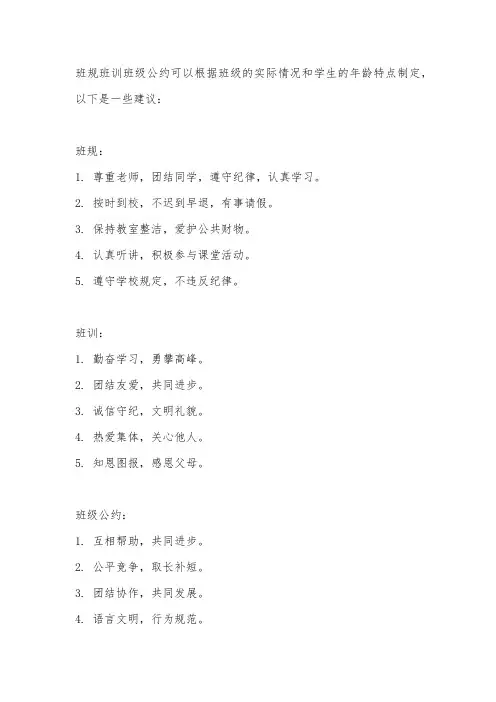 班规班训班级公约可以根据班级的实际情况和学生的年龄特点制定，以下是一些建议：

班规：

1. 尊重老师，团结同学，遵守纪律，认真学习。

2. 按时到校，不迟到早退，有事请假。

3. 保持教室整洁，爱护公共财物。

4. 认真听讲，积极参与课堂活动。

5. 遵守学校规定，不违反纪律。

班训：

1. 勤奋学习，勇攀高峰。

2. 团结友爱，共同进步。

3. 诚信守纪，文明礼貌。

4. 热爱集体，关心他人。

5. 知恩图报，感恩父母。

班级公约：

1. 互相帮助，共同进步。

2. 公平竞争，取长补短。

3. 团结协作，共同发展。

4. 语言文明，行为规范。